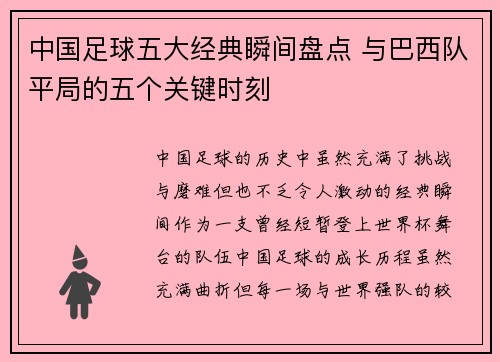 中国足球五大经典瞬间盘点 与巴西队平局的五个关键时刻

中国足球的历史中虽然充满了挑战与磨难但也不乏令人激动的经典瞬间作为一支曾经短暂登上世界杯舞台的队伍中国足球的成长历程虽然充满曲折但每一场与世界强队的较